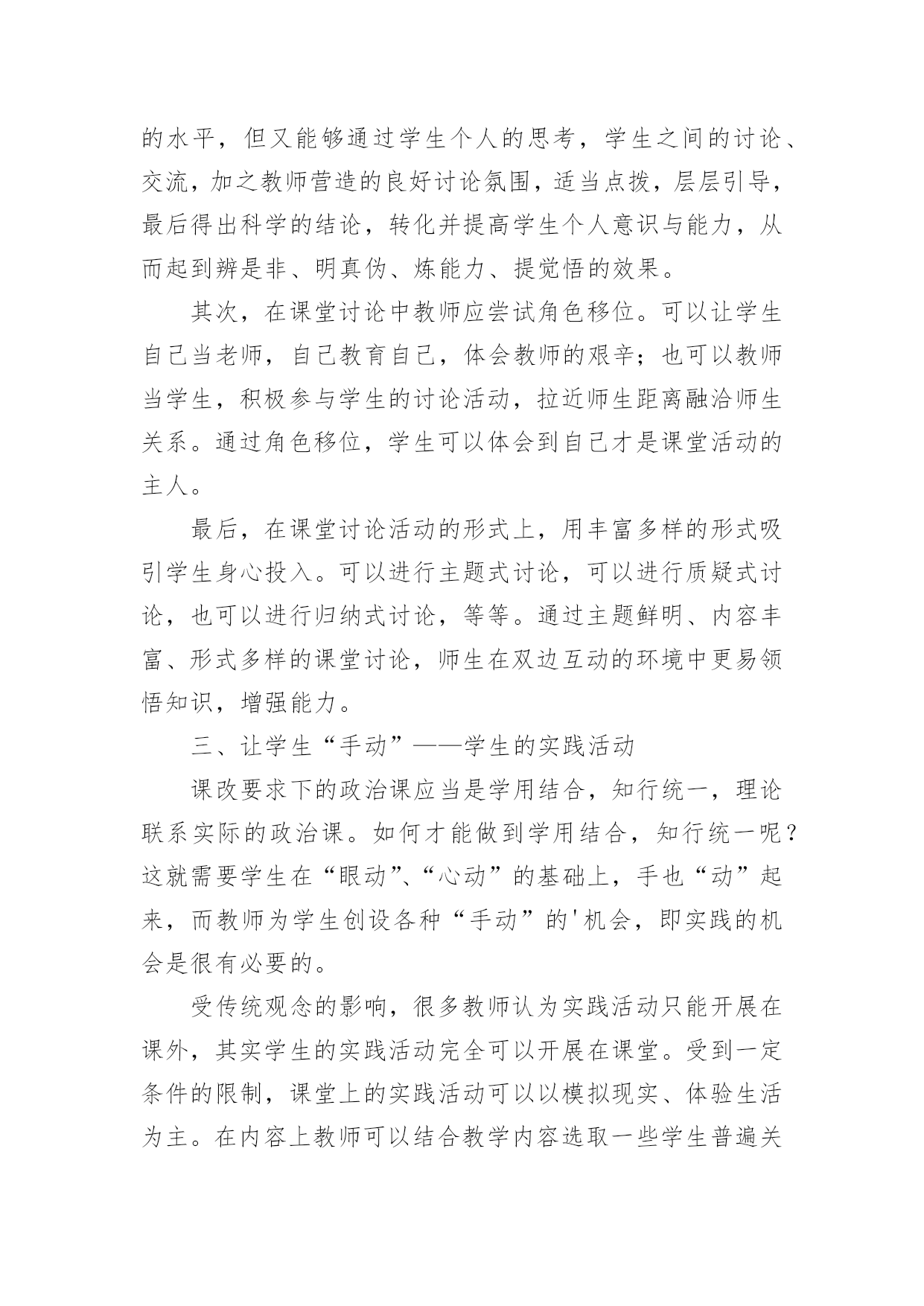 的水平，但又能够通过学生个人的思考，学生之间的讨论、交流，加之教师营造的良好讨论氛围，适当点拨，层层引导，最后得出科学的结论，转化并提高学生个人意识与能力，从而起到辨是非、明真伪、炼能力、提觉悟的效果。

其次，在课堂讨论中教师应尝试角色移位。可以让学生自己当老师，自己教育自己，体会教师的艰辛；也可以教师当学生，积极参与学生的讨论活动，拉近师生距离融洽师生关系。通过角色移位，学生可以体会到自己才是课堂活动的主人。

最后，在课堂讨论活动的形式上，用丰富多样的形式吸引学生身心投入。可以进行主题式讨论，可以进行质疑式讨论，也可以进行归纳式讨论，等等。通过主题鲜明、内容丰富、形式多样的课堂讨论，师生在双边互动的环境中更易领悟知识，增强能力。

三、让学生“手动”——学生的实践活动

课改要求下的政治课应当是学用结合，知行统一，理论联系实际的政治课。如何才能做到学用结合，知行统一呢？这就需要学生在“眼动”、“心动”的基础上，手也“动”起来，而教师为学生创设各种“手动”的'机会，即实践的机会是很有必要的。

受传统观念的影响，很多教师认为实践活动只能开展在课外，其实学生的实践活动完全可以开展在课堂。受到一定条件的限制，课堂上的实践活动可以以模拟现实、体验生活为主。在内容上教师可以结合教学内容选取一些学生普遍关